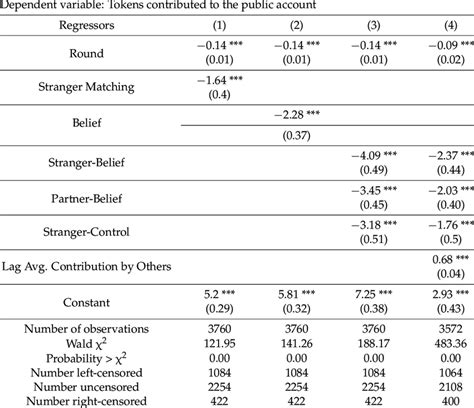 Dependent variable: Tokens contributed to the public account

| Regressors | (1) | (2) | (3) | (4) |
|---|---|---|---|---|
| Round | −0.14 *** (0.01) | −0.14 *** (0.01) | −0.14 *** (0.01) | −0.09 *** (0.02) |
| Stranger Matching | −1.64 *** (0.4) | | | |
| Belief | | −2.28 *** (0.37) | | |
| Stranger-Belief | | | −4.09 *** (0.49) | −2.37 *** (0.44) |
| Partner-Belief | | | −3.45 *** (0.45) | −2.03 *** (0.40) |
| Stranger-Control | | | −3.18 *** (0.51) | −1.76 *** (0.5) |
| Lag Avg. Contribution by Others | | | | 0.68 *** (0.04) |
| Constant | 5.2 *** (0.29) | 5.81 *** (0.32) | 7.25 *** (0.38) | 2.93 *** (0.43) |
| Number of observations | 3760 | 3760 | 3760 | 3572 |
| Wald $\chi^2$ | 121.95 | 141.26 | 188.17 | 483.36 |
| Probability > $\chi^2$ | 0.00 | 0.00 | 0.00 | 0.00 |
| Number left-censored | 1084 | 1084 | 1084 | 1064 |
| Number uncensored | 2254 | 2254 | 2254 | 2108 |
| Number right-censored | 422 | 422 | 422 | 400 |